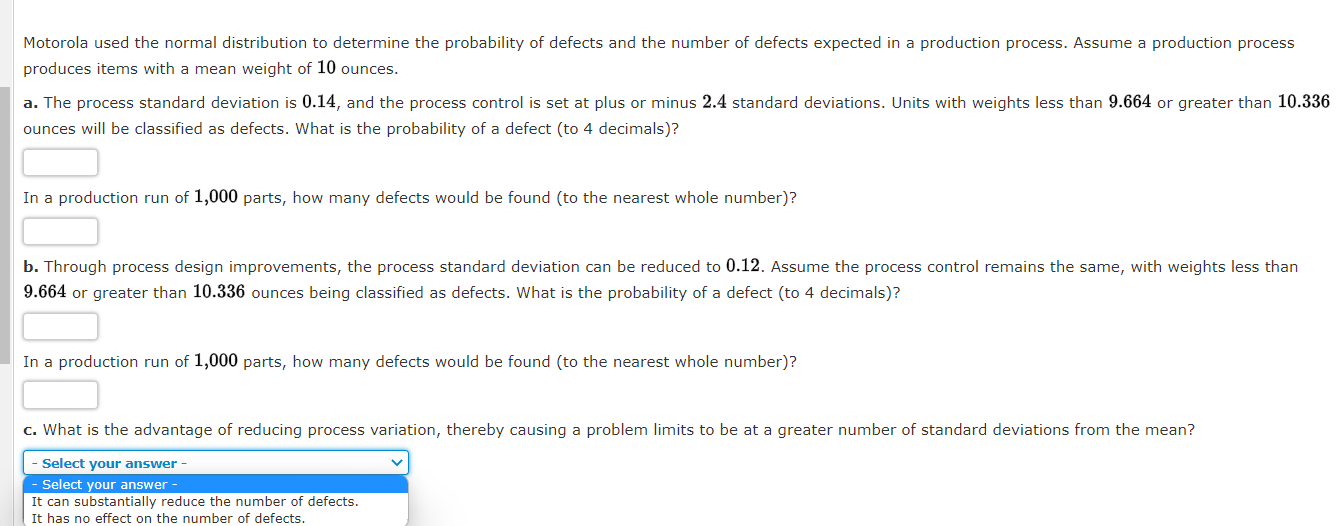 Motorola used the normal distribution to determine the probability of defects and the number of defects expected in a production process. Assume a production process produces items with a mean weight of $10$ ounces.

a. The process standard deviation is $0.14$, and the process control is set at plus or minus $2.4$ standard deviations. Units with weights less than $9.664$ or greater than $10.336$ ounces will be classified as defects. What is the probability of a defect (to 4 decimals)?

In a production run of $1,000$ parts, how many defects would be found (to the nearest whole number)?

b. Through process design improvements, the process standard deviation can be reduced to $0.12$. Assume the process control remains the same, with weights less than $9.664$ or greater than $10.336$ ounces being classified as defects. What is the probability of a defect (to 4 decimals)?

In a production run of $1,000$ parts, how many defects would be found (to the nearest whole number)?

c. What is the advantage of reducing process variation, thereby causing a problem limits to be at a greater number of standard deviations from the mean?

- Select your answer -

- Select your answer -
It can substantially reduce the number of defects.
It has no effect on the number of defects.